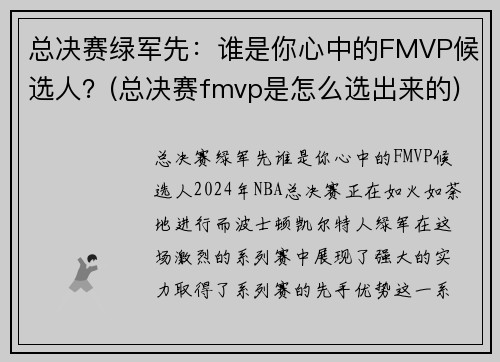 总决赛绿军先：谁是你心中的FMVP候选人？(总决赛fmvp是怎么选出来的)

总决赛绿军先谁是你心中的FMVP候选人2024年NBA总决赛正在如火如荼地进行而波士顿凯尔特人绿军在这场激烈的系列赛中展现了强大的实力取得了系列赛的先手优势这一系